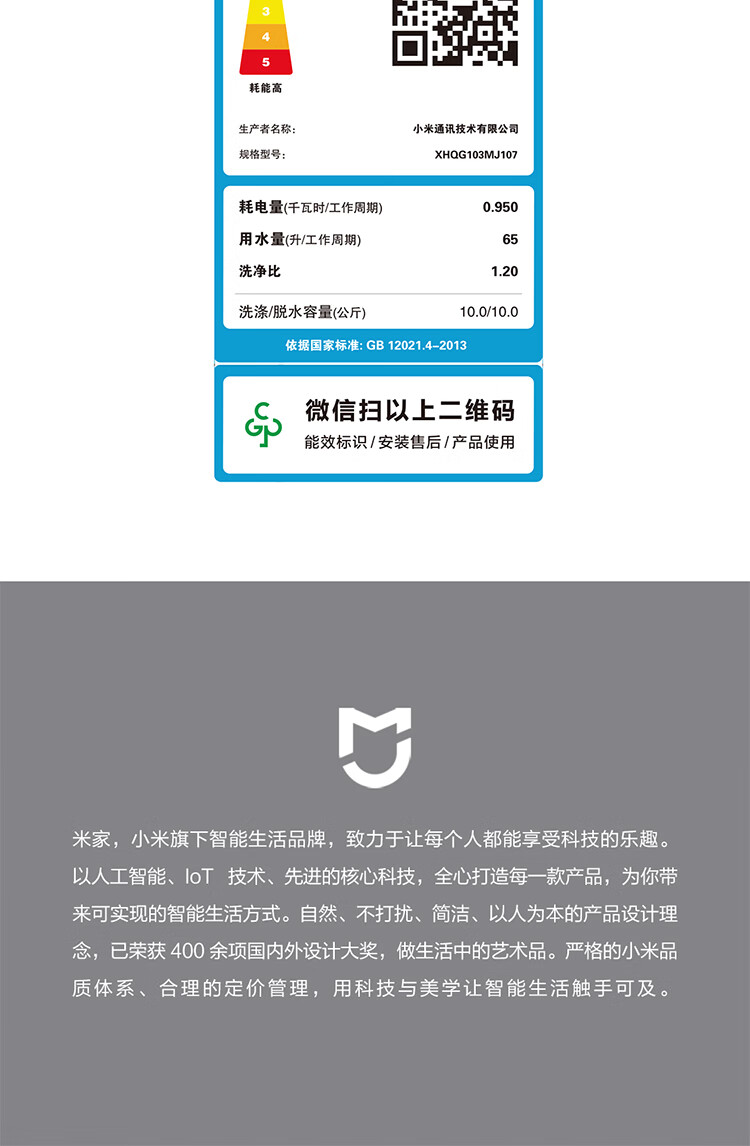 3
4
5
耗能高

生产者名称: 小米通讯技术有限公司
规格型号: XHQG103MJ107

耗电量(千瓦时/工作周期) 0.950
用水量(升/工作周期) 65
洗净比 1.20
洗涤/脱水容量(公斤) 10.0/10.0

依据国家标准: GB 12021.4–2013

微信扫以上二维码
能效标识 / 安装售后 / 产品使用

米家，小米旗下智能生活品牌，致力于让每个人都能享受科技的乐趣。以人工智能、IoT 技术、先进的核心科技，全心打造每一款产品，为你带来可实现的智能生活方式。自然、不打扰、简洁、以人为本的产品设计理念，已荣获 400 余项国内外设计大奖，做生活中的艺术品。严格的小米品质体系、合理的定价管理，用科技与美学让智能生活触手可及。